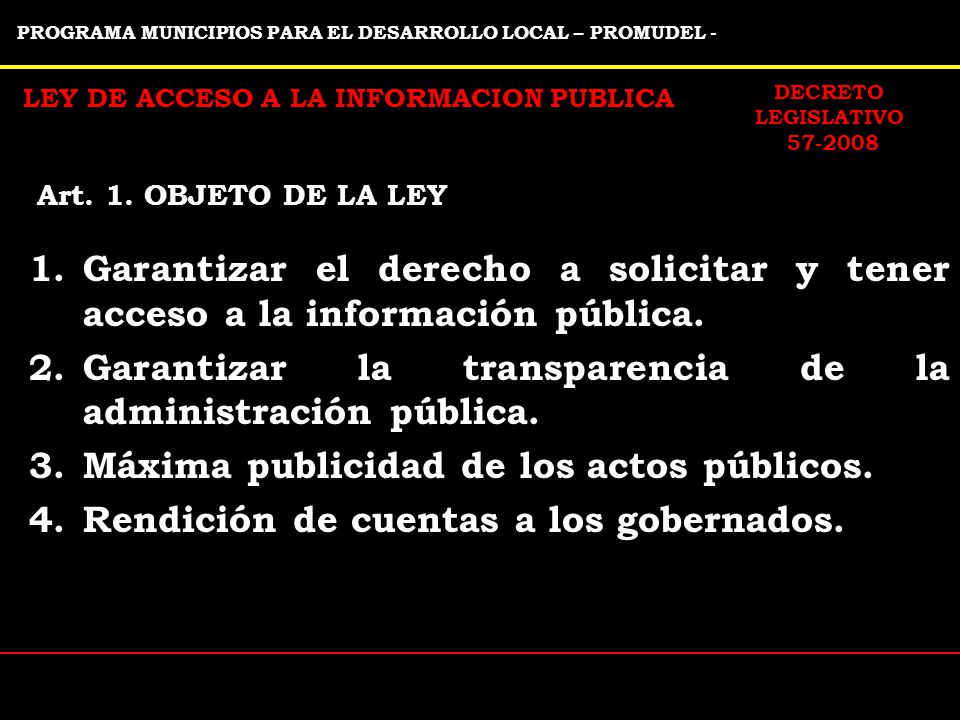 PROGRAMA MUNICIPIOS PARA EL DESARROLLO LOCAL – PROMUDEL -

LEY DE ACCESO A LA INFORMACION PUBLICA

DECRETO LEGISLATIVO 57-2008

Art. 1. OBJETO DE LA LEY

1. Garantizar el derecho a solicitar y tener acceso a la información pública.
2. Garantizar la transparencia de la administración pública.
3. Máxima publicidad de los actos públicos.
4. Rendición de cuentas a los gobernados.